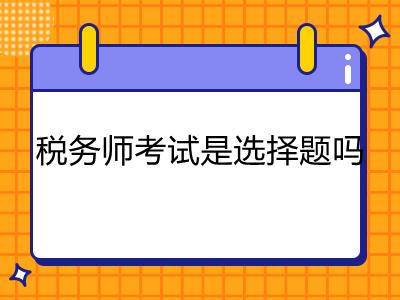 税务师考试是选择题吗